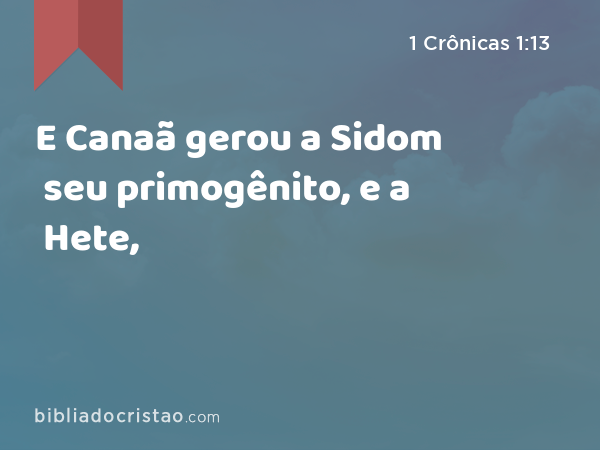 1 Crônicas 1:13

E Canaã gerou a Sidom seu primogênito, e a Hete,

bibliadocristao.com